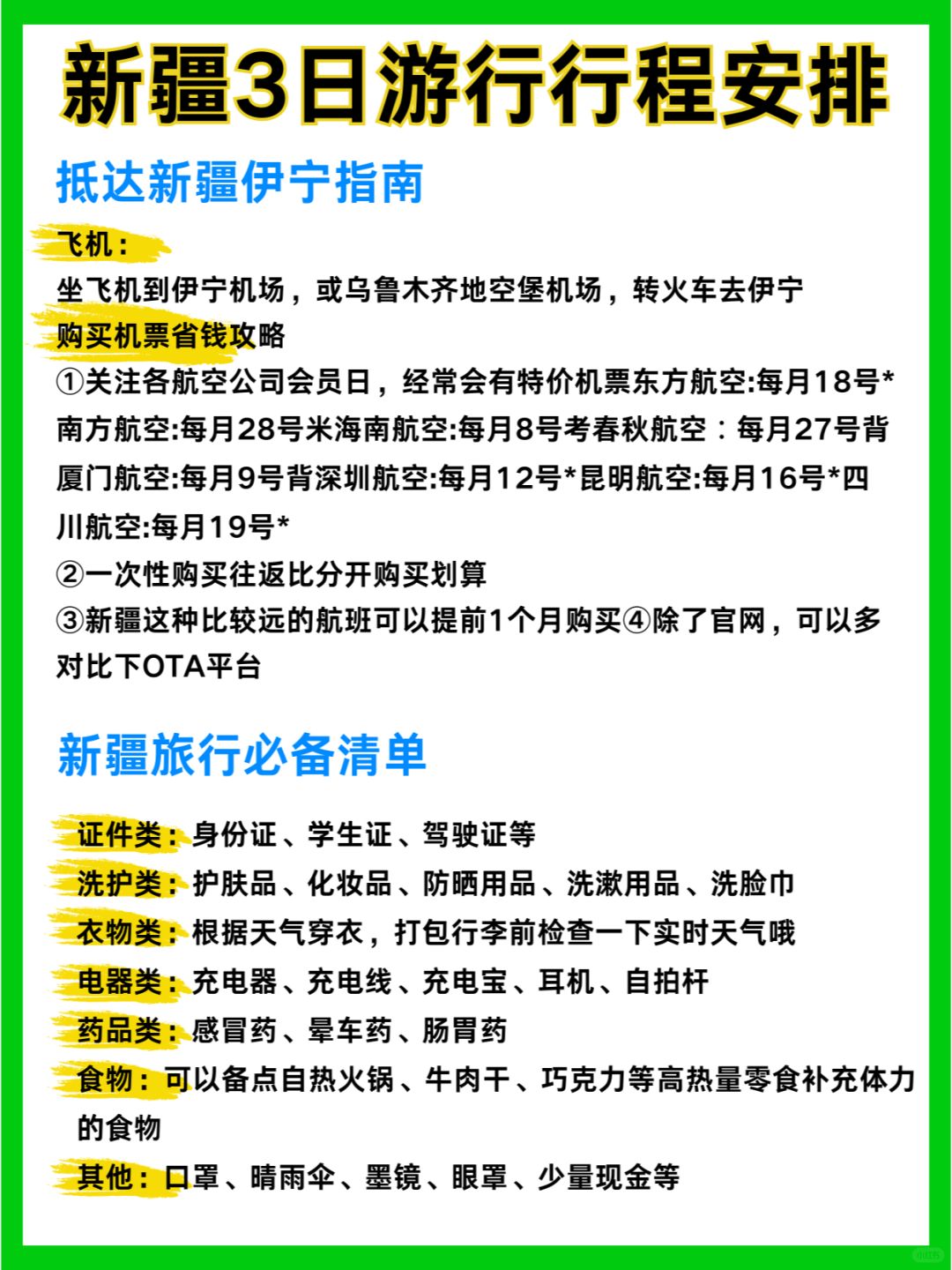 新疆3日游行行程安排

抵达新疆伊宁指南

飞机：
坐飞机到伊宁机场，或乌鲁木齐地空堡机场，转火车去伊宁
购买机票省钱攻略
①关注各航空公司会员日，经常会有特价机票东方航空:每月18号*南方航空:每月28号米海南航空:每月8号考春秋航空：每月27号背厦门航空:每月9号背深圳航空:每月12号*昆明航空:每月16号*四川航空:每月19号*
②一次性购买往返比分开购买划算
③新疆这种比较远的航班可以提前1个月购买④除了官网，可以多对比下OTA平台

新疆旅行必备清单

证件类：身份证、学生证、驾驶证等
洗护类：护肤品、化妆品、防晒用品、洗漱用品、洗脸巾
衣物类：根据天气穿衣，打包行李前检查一下实时天气哦
电器类：充电器、充电线、充电宝、耳机、自拍杆
药品类：感冒药、晕车药、肠胃药
食物：可以备点自热火锅、牛肉干、巧克力等高热量零食补充体力的食物
其他：口罩、晴雨伞、墨镜、眼罩、少量现金等